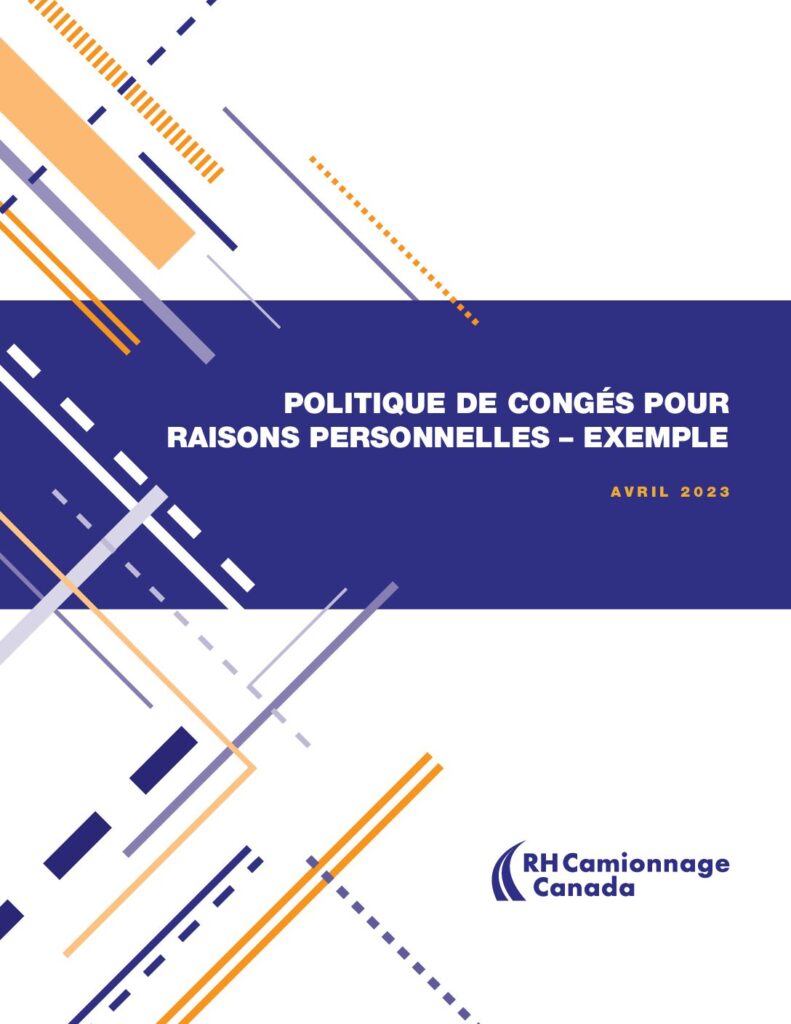 POLITIQUE DE CONGÉS POUR RAISONS PERSONNELLES – EXEMPLE

AVRIL 2023

RH Camionnage
Canada